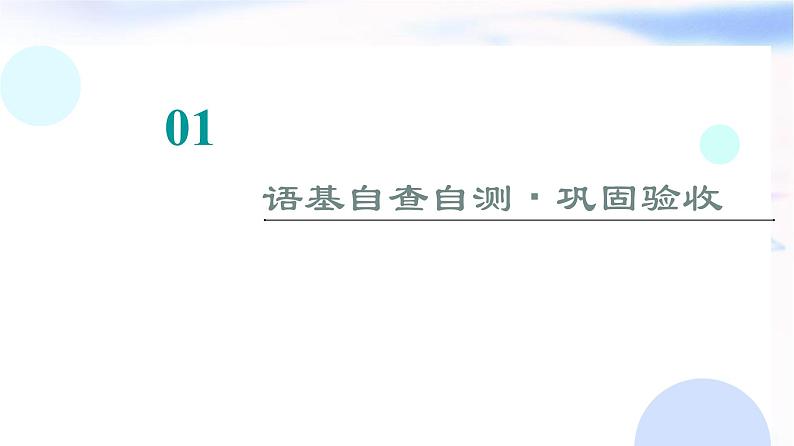 01

语基自查自测·巩固验收